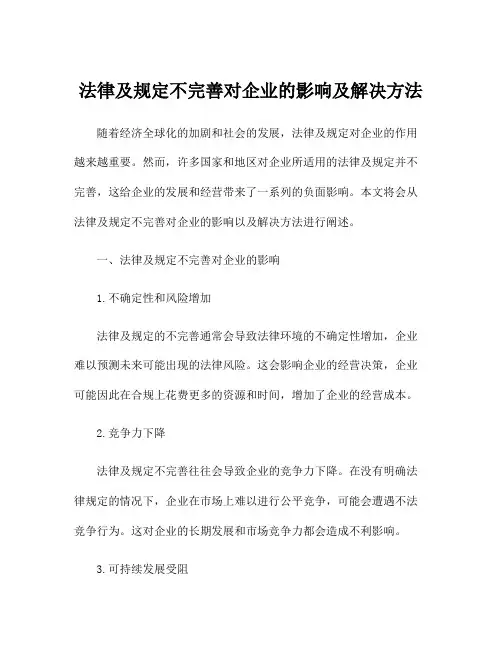 法律及规定不完善对企业的影响及解决方法

随着经济全球化的加剧和社会的发展，法律及规定对企业的作用越来越重要。然而，许多国家和地区对企业所适用的法律及规定并不完善，这给企业的发展和经营带来了一系列的负面影响。本文将会从法律及规定不完善对企业的影响以及解决方法进行阐述。

一、法律及规定不完善对企业的影响

1. 不确定性和风险增加

法律及规定的不完善通常会导致法律环境的不确定性增加，企业难以预测未来可能出现的法律风险。这会影响企业的经营决策，企业可能因此在合规上花费更多的资源和时间，增加了企业的经营成本。

2. 竞争力下降

法律及规定不完善往往会导致企业的竞争力下降。在没有明确法律规定的情况下，企业在市场上难以进行公平竞争，可能会遭遇不法竞争行为。这对企业的长期发展和市场竞争力都会造成不利影响。

3. 可持续发展受阻